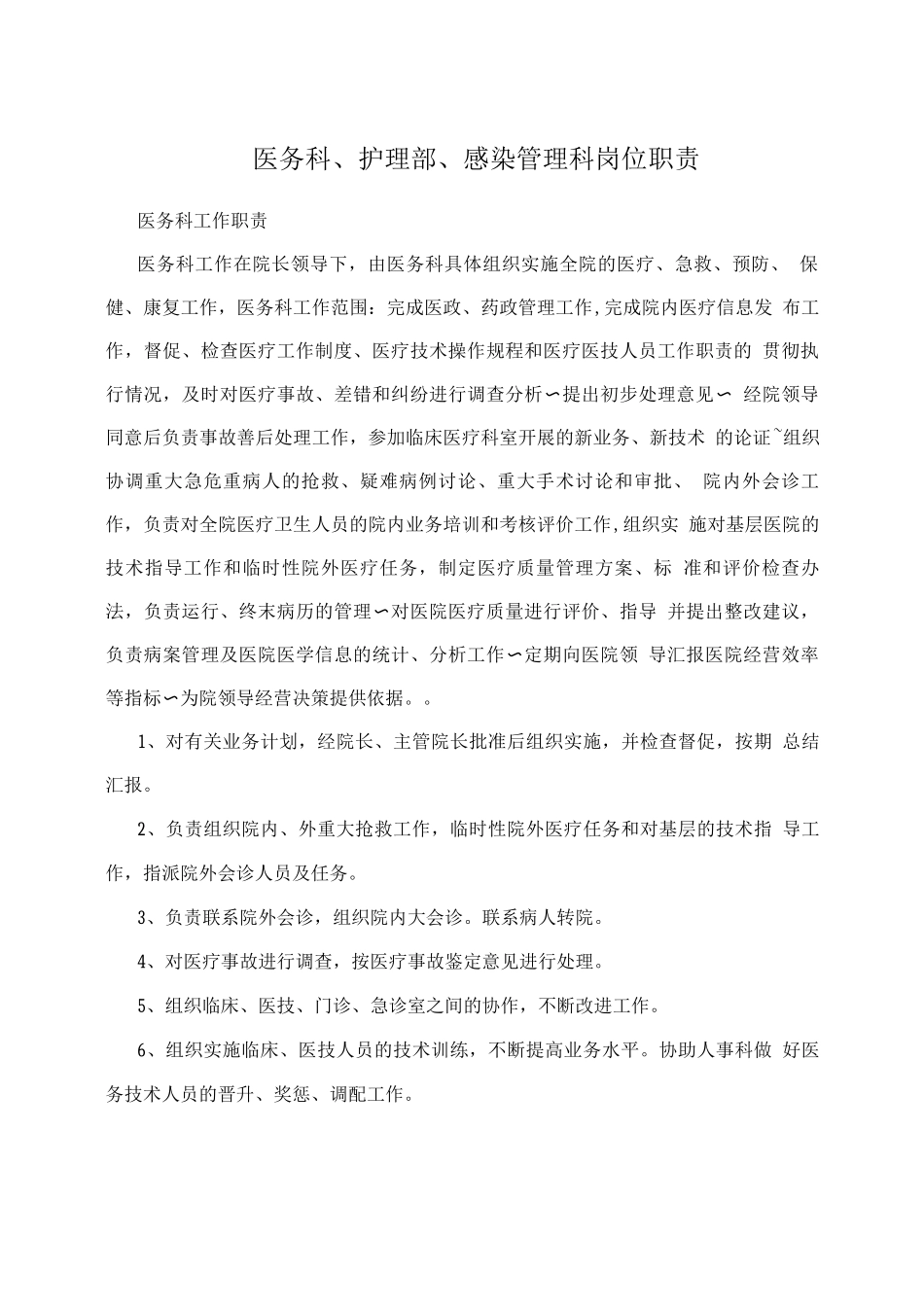 医务科、护理部、感染管理科岗位职责

医务科工作职责

医务科工作在院长领导下，由医务科具体组织实施全院的医疗、急救、预防、 保健、康复工作，医务科工作范围：完成医政、药政管理工作,完成院内医疗信息发 布工作，督促、检查医疗工作制度、医疗技术操作规程和医疗医技人员工作职责的 贯彻执行情况，及时对医疗事故、差错和纠纷进行调查分析〜提出初步处理意见〜 经院领导同意后负责事故善后处理工作，参加临床医疗科室开展的新业务、新技术 的论证~组织协调重大急危重病人的抢救、疑难病例讨论、重大手术讨论和审批、 院内外会诊工作，负责对全院医疗卫生人员的院内业务培训和考核评价工作,组织实 施对基层医院的技术指导工作和临时性院外医疗任务，制定医疗质量管理方案、标 准和评价检查办法，负责运行、终末病历的管理〜对医院医疗质量进行评价、指导 并提出整改建议，负责病案管理及医院医学信息的统计、分析工作〜定期向医院领 导汇报医院经营效率等指标〜为院领导经营决策提供依据。。

1、对有关业务计划，经院长、主管院长批准后组织实施，并检查督促，按期 总结汇报。

2、负责组织院内、外重大抢救工作，临时性院外医疗任务和对基层的技术指 导工作，指派院外会诊人员及任务。

3、负责联系院外会诊，组织院内大会诊。联系病人转院。

4、对医疗事故进行调查，按医疗事故鉴定意见进行处理。

5、组织临床、医技、门诊、急诊室之间的协作，不断改进工作。

6、组织实施临床、医技人员的技术训练，不断提高业务水平。协助人事科做 好医务技术人员的晋升、奖惩、调配工作。